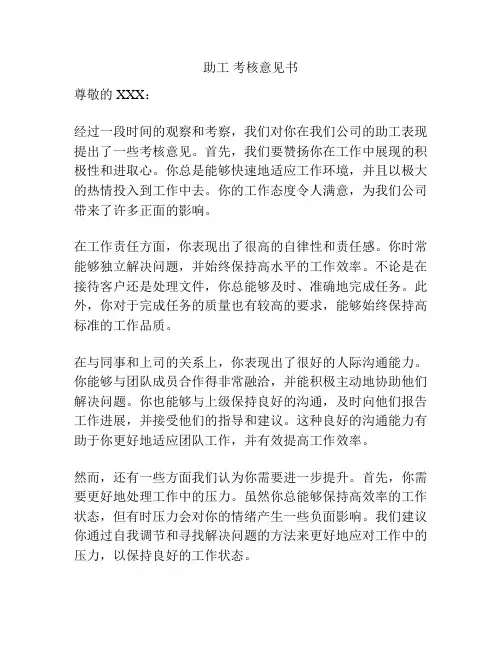 助工 考核意见书

尊敬的 XXX：

经过一段时间的观察和考察，我们对你在我们公司的助工表现提出了一些考核意见。首先，我们要赞扬你在工作中展现的积极性和进取心。你总是能够快速地适应工作环境，并且以极大的热情投入到工作中去。你的工作态度令人满意，为我们公司带来了许多正面的影响。

在工作责任方面，你表现出了很高的自律性和责任感。你时常能够独立解决问题，并始终保持高水平的工作效率。不论是在接待客户还是处理文件，你总能够及时、准确地完成任务。此外，你对于完成任务的质量也有较高的要求，能够始终保持高标准的工作品质。

在与同事和上司的关系上，你表现出了很好的人际沟通能力。你能够与团队成员合作得非常融洽，并能积极主动地协助他们解决问题。你也能够与上级保持良好的沟通，及时向他们报告工作进展，并接受他们的指导和建议。这种良好的沟通能力有助于你更好地适应团队工作，并有效提高工作效率。

然而，还有一些方面我们认为你需要进一步提升。首先，你需要更好地处理工作中的压力。虽然你总能够保持高效率的工作状态，但有时压力会对你的情绪产生一些负面影响。我们建议你通过自我调节和寻找解决问题的方法来更好地应对工作中的压力，以保持良好的工作状态。